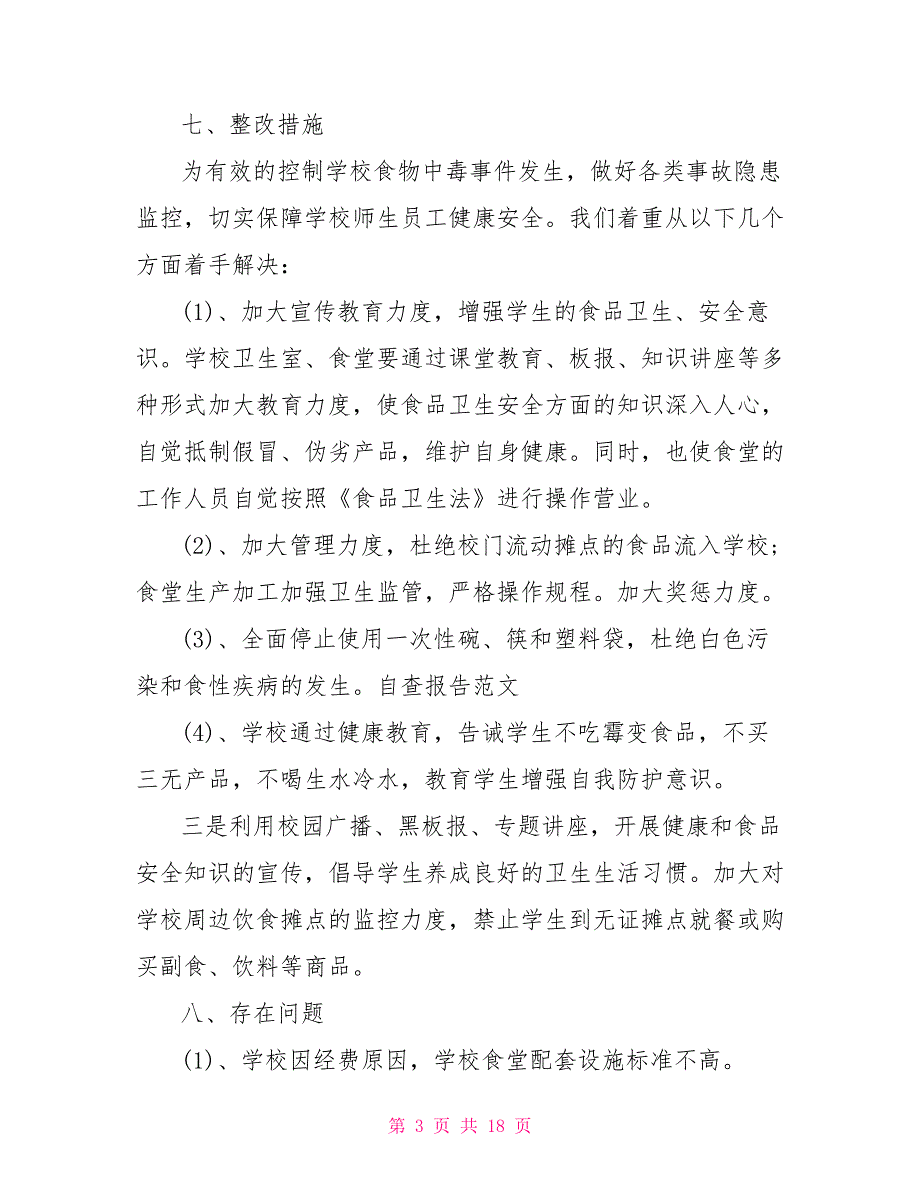 七、整改措施

为有效的控制学校食物中毒事件发生，做好各类事故隐患监控，切实保障学校师生员工健康安全。我们着重从以下几个方面着手解决：

(1)、加大宣传教育力度，增强学生的食品卫生、安全意识。学校卫生室、食堂要通过课堂教育、板报、知识讲座等多种形式加大教育力度，使食品卫生安全方面的知识深入人心，自觉抵制假冒、伪劣产品，维护自身健康。同时，也使食堂的工作人员自觉按照《食品卫生法》进行操作营业。

(2)、加大管理力度，杜绝校门流动摊点的食品流入学校；食堂生产加工加强卫生监管，严格操作规程。加大奖惩力度。

(3)、全面停止使用一次性碗、筷和塑料袋，杜绝白色污染和食性疾病的发生。自查报告范文

(4)、学校通过健康教育，告诫学生不吃霉变食品，不买三无产品，不喝生水冷水，教育学生增强自我防护意识。

三是利用校园广播、黑板报、专题讲座，开展健康和食品安全知识的宣传，倡导学生养成良好的卫生生活习惯。加大对学校周边饮食摊点的监控力度，禁止学生到无证摊点就餐或购买副食、饮料等商品。

八、存在问题

(1)、学校因经费原因，学校食堂配套设施标准不高。

第 3 页 共 18 页